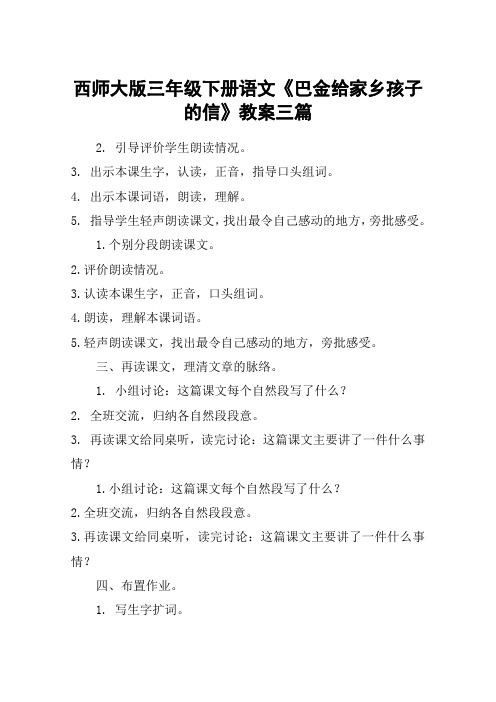 西师大版三年级下册语文《巴金给家乡孩子的信》教案三篇

2. 引导评价学生朗读情况。

3. 出示本课生字，认读，正音，指导口头组词。

4. 出示本课词语，朗读，理解。

5. 指导学生轻声朗读课文，找出最令自己感动的地方，旁批感受。

1.个别分段朗读课文。

2.评价朗读情况。

3.认读本课生字，正音，口头组词。

4.朗读，理解本课词语。

5.轻声朗读课文，找出最令自己感动的地方，旁批感受。

三、再读课文，理清文章的脉络。

1. 小组讨论：这篇课文每个自然段写了什么？

2. 全班交流，归纳各自然段段意。

3. 再读课文给同桌听，读完讨论：这篇课文主要讲了一件什么事情？

1.小组讨论：这篇课文每个自然段写了什么？

2.全班交流，归纳各自然段段意。

3.再读课文给同桌听，读完讨论：这篇课文主要讲了一件什么事情？

四、布置作业。

1. 写生字扩词。